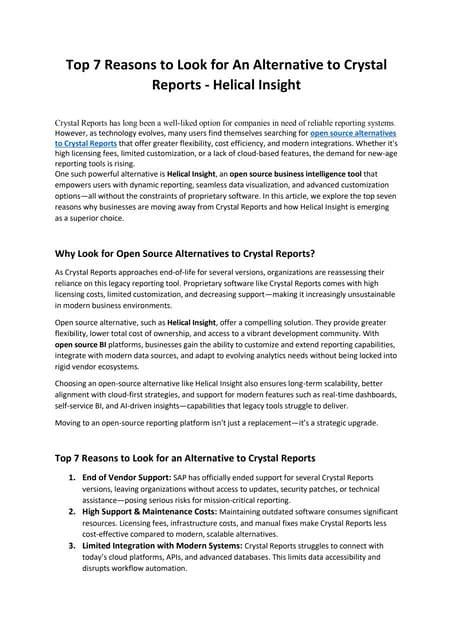 Top 7 Reasons to Look for An Alternative to Crystal Reports - Helical Insight

Crystal Reports has long been a well-liked option for companies in need of reliable reporting systems. However, as technology evolves, many users find themselves searching for open source alternatives to Crystal Reports that offer greater flexibility, cost efficiency, and modern integrations. Whether it's high licensing fees, limited customization, or a lack of cloud-based features, the demand for new-age reporting tools is rising.
One such powerful alternative is Helical Insight, an open source business intelligence tool that empowers users with dynamic reporting, seamless data visualization, and advanced customization options—all without the constraints of proprietary software. In this article, we explore the top seven reasons why businesses are moving away from Crystal Reports and how Helical Insight is emerging as a superior choice.

Why Look for Open Source Alternatives to Crystal Reports?

As Crystal Reports approaches end-of-life for several versions, organizations are reassessing their reliance on this legacy reporting tool. Proprietary software like Crystal Reports comes with high licensing costs, limited customization, and decreasing support—making it increasingly unsustainable in modern business environments.

Open source alternative, such as Helical Insight, offer a compelling solution. They provide greater flexibility, lower total cost of ownership, and access to a vibrant development community. With open source BI platforms, businesses gain the ability to customize and extend reporting capabilities, integrate with modern data sources, and adapt to evolving analytics needs without being locked into rigid vendor ecosystems.

Choosing an open-source alternative like Helical Insight also ensures long-term scalability, better alignment with cloud-first strategies, and support for modern features such as real-time dashboards, self-service BI, and AI-driven insights—capabilities that legacy tools struggle to deliver.

Moving to an open-source reporting platform isn't just a replacement—it's a strategic upgrade.

Top 7 Reasons to Look for an Alternative to Crystal Reports

1. End of Vendor Support: SAP has officially ended support for several Crystal Reports versions, leaving organizations without access to updates, security patches, or technical assistance—posing serious risks for mission-critical reporting.
2. High Support & Maintenance Costs: Maintaining outdated software consumes significant resources. Licensing fees, infrastructure costs, and manual fixes make Crystal Reports less cost-effective compared to modern, scalable alternatives.
3. Limited Integration with Modern Systems: Crystal Reports struggles to connect with today's cloud platforms, APIs, and advanced databases. This limits data accessibility and disrupts workflow automation.